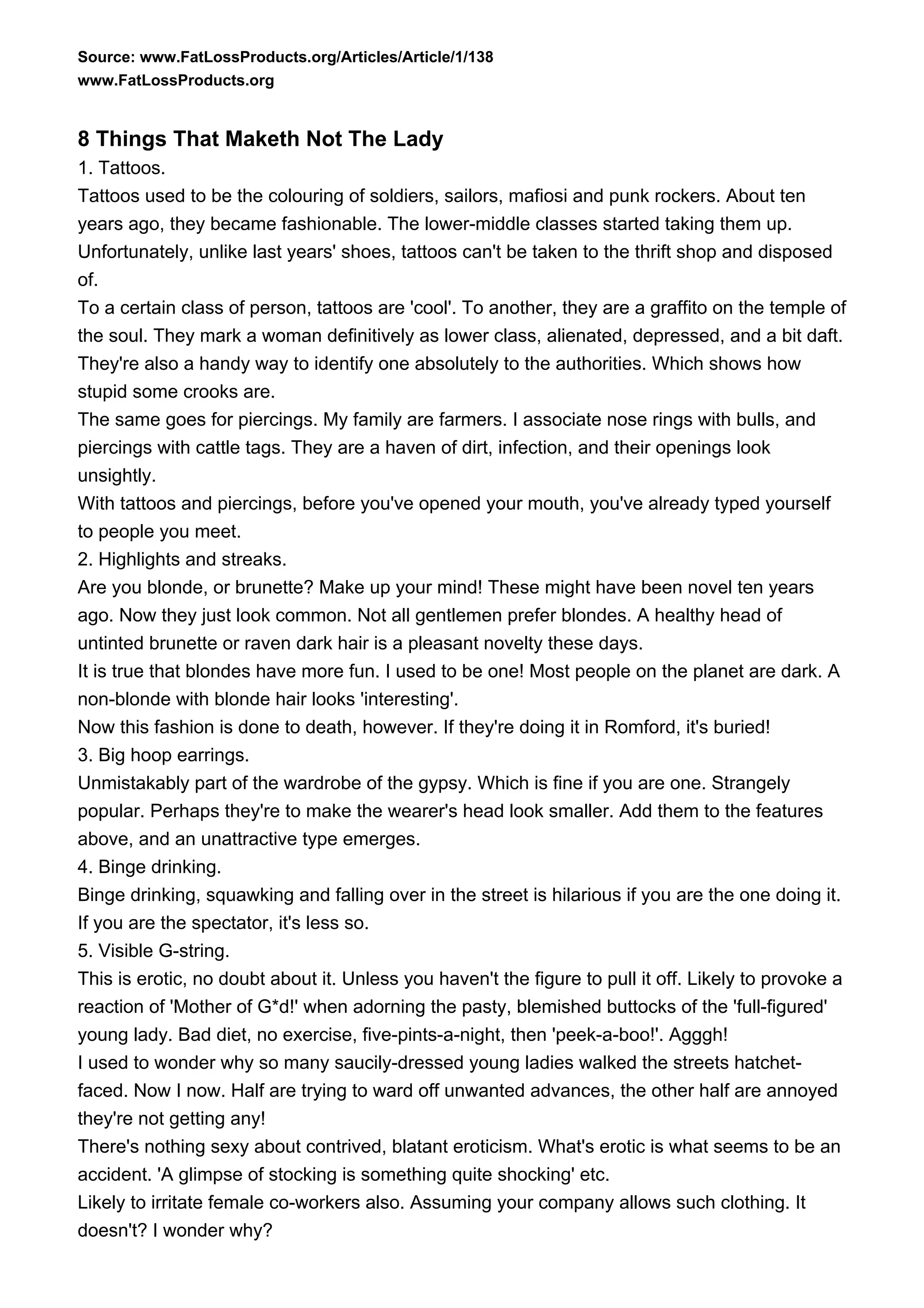 Source: www.FatLossProducts.org/Articles/Article/1/138
www.FatLossProducts.org

8 Things That Maketh Not The Lady

1. Tattoos.

Tattoos used to be the colouring of soldiers, sailors, mafiosi and punk rockers. About ten years ago, they became fashionable. The lower-middle classes started taking them up. Unfortunately, unlike last years' shoes, tattoos can't be taken to the thrift shop and disposed of.

To a certain class of person, tattoos are 'cool'. To another, they are a graffito on the temple of the soul. They mark a woman definitively as lower class, alienated, depressed, and a bit daft. They're also a handy way to identify one absolutely to the authorities. Which shows how stupid some crooks are.

The same goes for piercings. My family are farmers. I associate nose rings with bulls, and piercings with cattle tags. They are a haven of dirt, infection, and their openings look unsightly.

With tattoos and piercings, before you've opened your mouth, you've already typed yourself to people you meet.

2. Highlights and streaks.

Are you blonde, or brunette? Make up your mind! These might have been novel ten years ago. Now they just look common. Not all gentlemen prefer blondes. A healthy head of untinted brunette or raven dark hair is a pleasant novelty these days.

It is true that blondes have more fun. I used to be one! Most people on the planet are dark. A non-blonde with blonde hair looks 'interesting'.

Now this fashion is done to death, however. If they're doing it in Romford, it's buried!

3. Big hoop earrings.

Unmistakably part of the wardrobe of the gypsy. Which is fine if you are one. Strangely popular. Perhaps they're to make the wearer's head look smaller. Add them to the features above, and an unattractive type emerges.

4. Binge drinking.

Binge drinking, squawking and falling over in the street is hilarious if you are the one doing it. If you are the spectator, it's less so.

5. Visible G-string.

This is erotic, no doubt about it. Unless you haven't the figure to pull it off. Likely to provoke a reaction of 'Mother of G*d!' when adorning the pasty, blemished buttocks of the 'full-figured' young lady. Bad diet, no exercise, five-pints-a-night, then 'peek-a-boo!'. Agggh!

I used to wonder why so many saucily-dressed young ladies walked the streets hatchet-faced. Now I now. Half are trying to ward off unwanted advances, the other half are annoyed they're not getting any!

There's nothing sexy about contrived, blatant eroticism. What's erotic is what seems to be an accident. 'A glimpse of stocking is something quite shocking' etc.

Likely to irritate female co-workers also. Assuming your company allows such clothing. It doesn't? I wonder why?